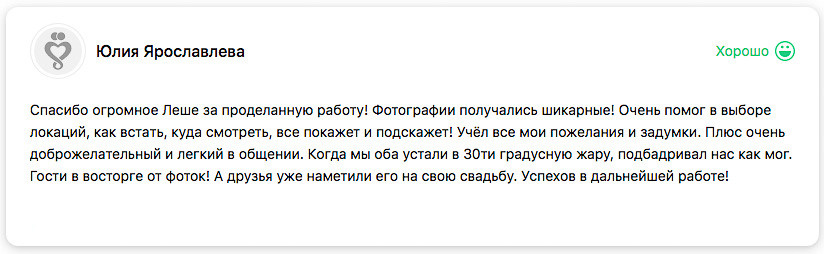 Юлия Ярославлева

Хорошо

Спасибо огромное Леше за проделанную работу! Фотографии получались шикарные! Очень помог в выборе локаций, как встать, куда смотреть, все покажет и подскажет! Учёл все мои пожелания и задумки. Плюс очень доброжелательный и легкий в общении. Когда мы оба устали в 30ти градусную жару, подбадривал нас как мог. Гости в восторге от фоток! А друзья уже наметили его на свою свадьбу. Успехов в дальнейшей работе!